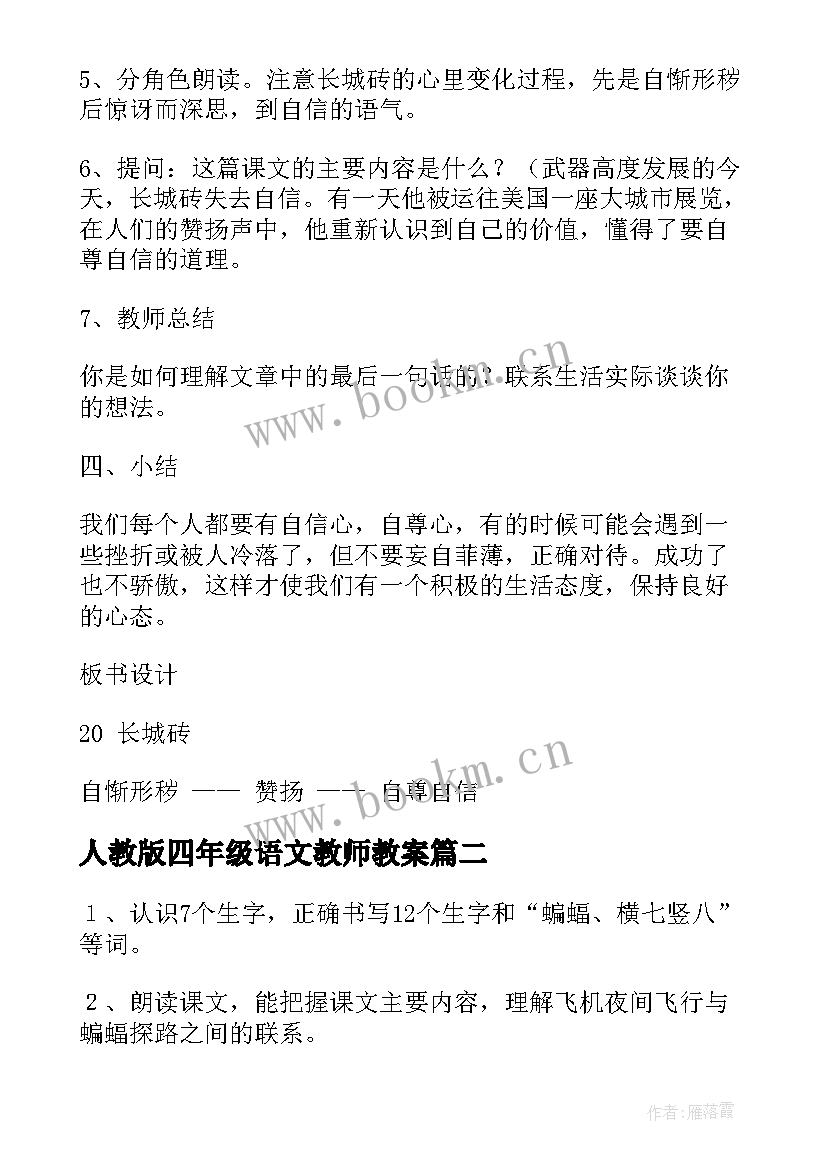 5、分角色朗读。注意长城砖的心里变化过程，先是自惭形秽后惊讶而深思，到自信的语气。

6、提问：这篇课文的主要内容是什么？（武器高度发展的今天，长城砖失去自信。有一天他被运往美国一座大城市展览，在人们的赞扬声中，他重新认识到自己的价值，懂得了要自尊自信的道理。

7、教师总结

你是如何理解文章中的最后一句话的？联系生活实际谈谈你的想法。

四、小结

我们每个人都要有自信心，自尊心，有的时候可能会遇到一些挫折或被人冷落了，但不要妄自菲薄，正确对待。成功了也不骄傲，这样才使我们有一个积极的生活态度，保持良好的心态。

板书设计

20 长城砖

自惭形秽 —— 赞扬 —— 自尊自信

人教版四年级语文教师教案篇二

1、认识7个生字，正确书写12个生字和“蝙蝠、横七竖八”等词。

2、朗读课文，能把握课文主要内容，理解飞机夜间飞行与蝙蝠探路之间的联系。

www.bookm.cn

www.bookm.cn

作者：雁落霞